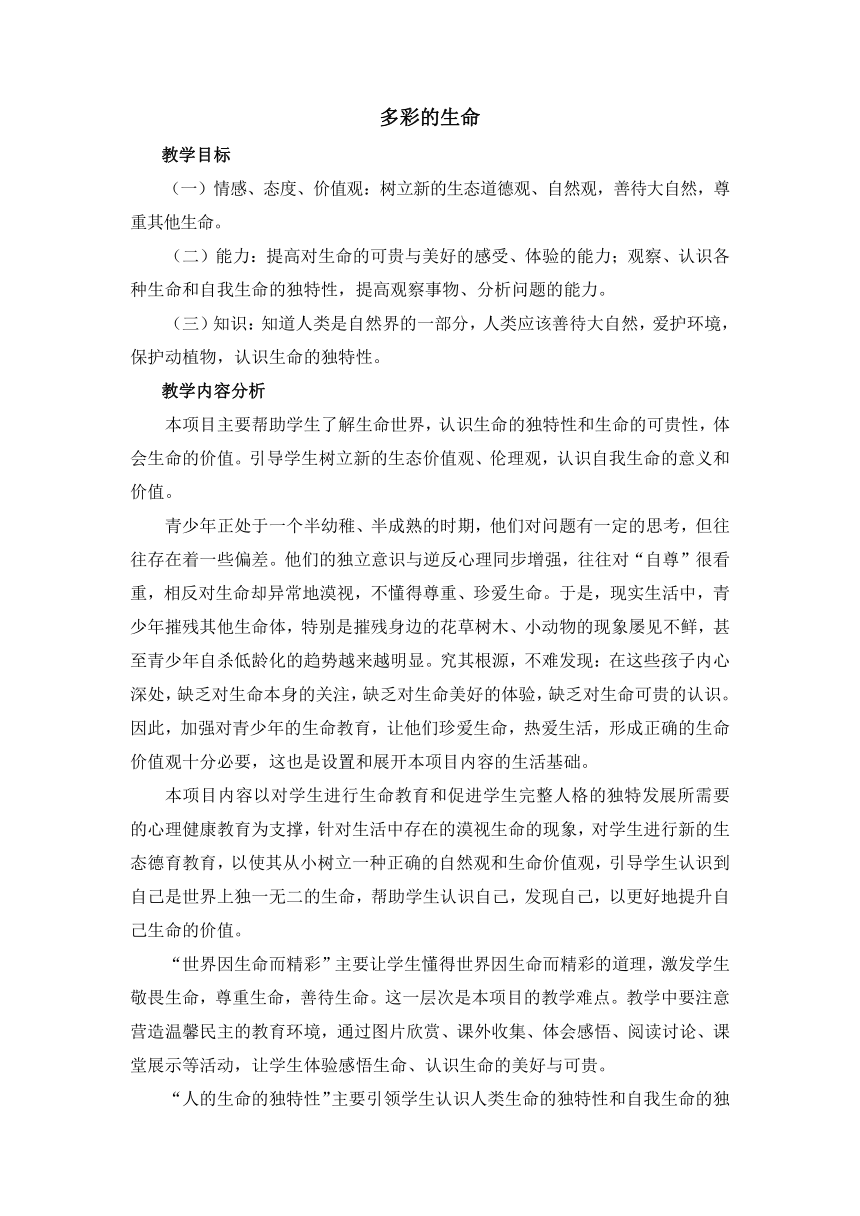 多彩的生命

教学目标

（一）情感、态度、价值观：树立新的生态道德观、自然观，善待大自然，尊重其他生命。

（二）能力：提高对生命的可贵与美好的感受、体验的能力；观察、认识各种生命和自我生命的独特性，提高观察事物、分析问题的能力。

（三）知识：知道人类是自然界的一部分，人类应该善待大自然，爱护环境，保护动植物，认识生命的独特性。

教学内容分析

本项目主要帮助学生了解生命世界，认识生命的独特性和生命的可贵性，体会生命的价值。引导学生树立新的生态价值观、伦理观，认识自我生命的意义和价值。

青少年正处于一个半幼稚、半成熟的时期，他们对问题有一定的思考，但往往存在着一些偏差。他们的独立意识与逆反心理同步增强，往往对“自尊”很看重，相反对生命却异常地漠视，不懂得尊重、珍爱生命。于是，现实生活中，青少年摧残其他生命体，特别是摧残身边的花草树木、小动物的现象屡见不鲜，甚至青少年自杀低龄化的趋势越来越明显。究其根源，不难发现：在这些孩子内心深处，缺乏对生命本身的关注，缺乏对生命美好的体验，缺乏对生命可贵的认识。因此，加强对青少年的生命教育，让他们珍爱生命，热爱生活，形成正确的生命价值观十分必要，这也是设置和展开本项目内容的生活基础。

本项目内容以对学生进行生命教育和促进学生完整人格的独特发展所需要的心理健康教育为支撑，针对生活中存在的漠视生命的现象，对学生进行新的生态德育教育，以使其从小树立一种正确的自然观和生命价值观，引导学生认识到自己是世界上独一无二的生命，帮助学生认识自己，发现自己，以更好地提升自己生命的价值。

“世界因生命而精彩”主要让学生懂得世界因生命而精彩的道理，激发学生敬畏生命，尊重生命，善待生命。这一层次是本项目的教学难点。教学中要注意营造温馨民主的教育环境，通过图片欣赏、课外收集、体会感悟、阅读讨论、课堂展示等活动，让学生体验感悟生命、认识生命的美好与可贵。

“人的生命的独特性”主要引领学生认识人类生命的独特性和自我生命的独